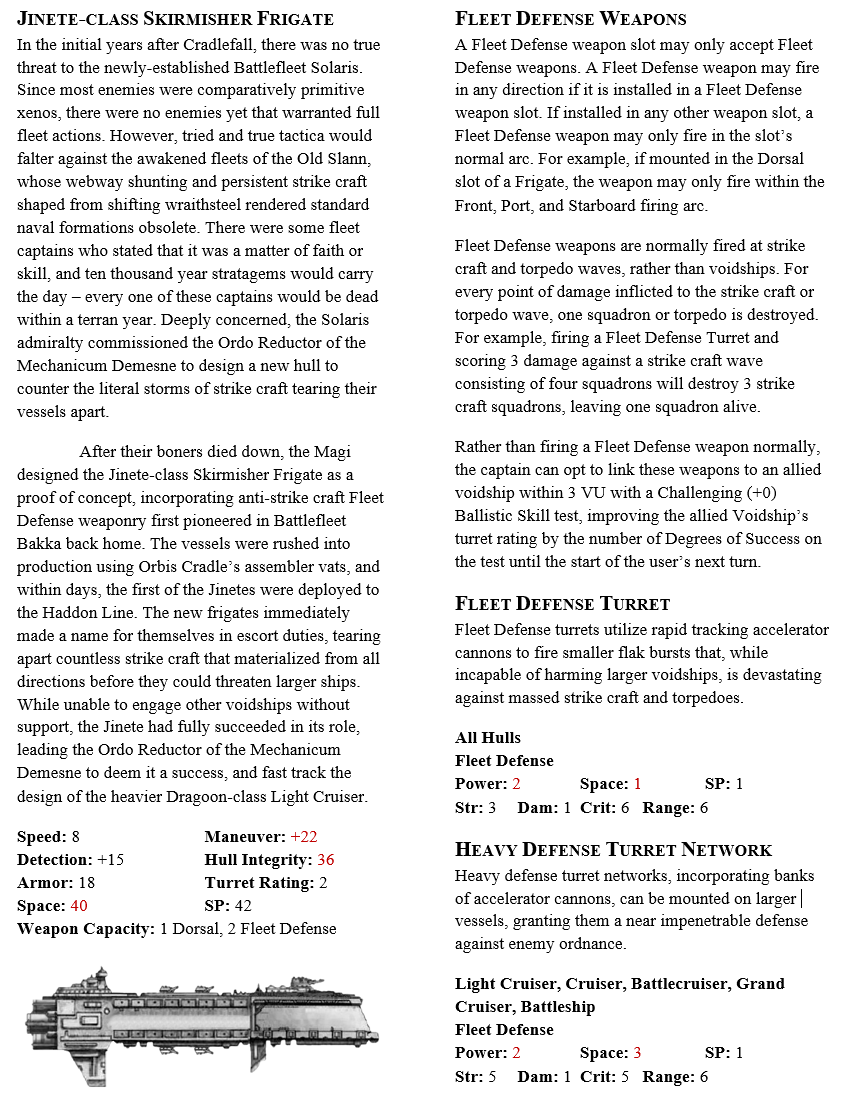 JINETE-CLASS SKIRMISHER FRIGATE

In the initial years after Cradlefall, there was no true threat to the newly-established Battlefleet Solaris. Since most enemies were comparatively primitive xenos, there were no enemies yet that warranted full fleet actions. However, tried and true tactica would falter against the awakened fleets of the Old Slann, whose webway shunting and persistent strike craft shaped from shifting wraithsteel rendered standard naval formations obsolete. There were some fleet captains who stated that it was a matter of faith or skill, and ten thousand year stratagems would carry the day – every one of these captains would be dead within a terran year. Deeply concerned, the Solaris admiralty commissioned the Ordo Reductor of the Mechanicum Demesne to design a new hull to counter the literal storms of strike craft tearing their vessels apart.

After their boners died down, the Magi designed the Jinete-class Skirmisher Frigate as a proof of concept, incorporating anti-strike craft Fleet Defense weaponry first pioneered in Battlefleet Bakka back home. The vessels were rushed into production using Orbis Cradle's assembler vats, and within days, the first of the Jinetes were deployed to the Haddon Line. The new frigates immediately made a name for themselves in escort duties, tearing apart countless strike craft that materialized from all directions before they could threaten larger ships. While unable to engage other voidships without support, the Jinete had fully succeeded in its role, leading the Ordo Reductor of the Mechanicum Demesne to deem it a success, and fast track the design of the heavier Dragoon-class Light Cruiser.

Speed: 8 Maneuver: +22
Detection: +15 Hull Integrity: 36
Armor: 18 Turret Rating: 2
Space: 40 SP: 42
Weapon Capacity: 1 Dorsal, 2 Fleet Defense

FLEET DEFENSE WEAPONS

A Fleet Defense weapon slot may only accept Fleet Defense weapons. A Fleet Defense weapon may fire in any direction if it is installed in a Fleet Defense weapon slot. If installed in any other weapon slot, a Fleet Defense weapon may only fire in the slot's normal arc. For example, if mounted in the Dorsal slot of a Frigate, the weapon may only fire within the Front, Port, and Starboard firing arc.

Fleet Defense weapons are normally fired at strike craft and torpedo waves, rather than voidships. For every point of damage inflicted to the strike craft or torpedo wave, one squadron or torpedo is destroyed. For example, firing a Fleet Defense Turret and scoring 3 damage against a strike craft wave consisting of four squadrons will destroy 3 strike craft squadrons, leaving one squadron alive.

Rather than firing a Fleet Defense weapon normally, the captain can opt to link these weapons to an allied voidship within 3 VU with a Challenging (+0) Ballistic Skill test, improving the allied Voidship's turret rating by the number of Degrees of Success on the test until the start of the user's next turn.

FLEET DEFENSE TURRET

Fleet Defense turrets utilize rapid tracking accelerator cannons to fire smaller flak bursts that, while incapable of harming larger voidships, is devastating against massed strike craft and torpedoes.

All Hulls
Fleet Defense
Power: 2 Space: 1 SP: 1
Str: 3 Dam: 1 Crit: 6 Range: 6

HEAVY DEFENSE TURRET NETWORK

Heavy defense turret networks, incorporating banks of accelerator cannons, can be mounted on larger vessels, granting them a near impenetrable defense against enemy ordnance.

Light Cruiser, Cruiser, Battlecruiser, Grand Cruiser, Battleship
Fleet Defense
Power: 2 Space: 3 SP: 1
Str: 5 Dam: 1 Crit: 5 Range: 6